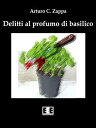 Arturo C. Zappa

Delitti al profumo di basilico

EE